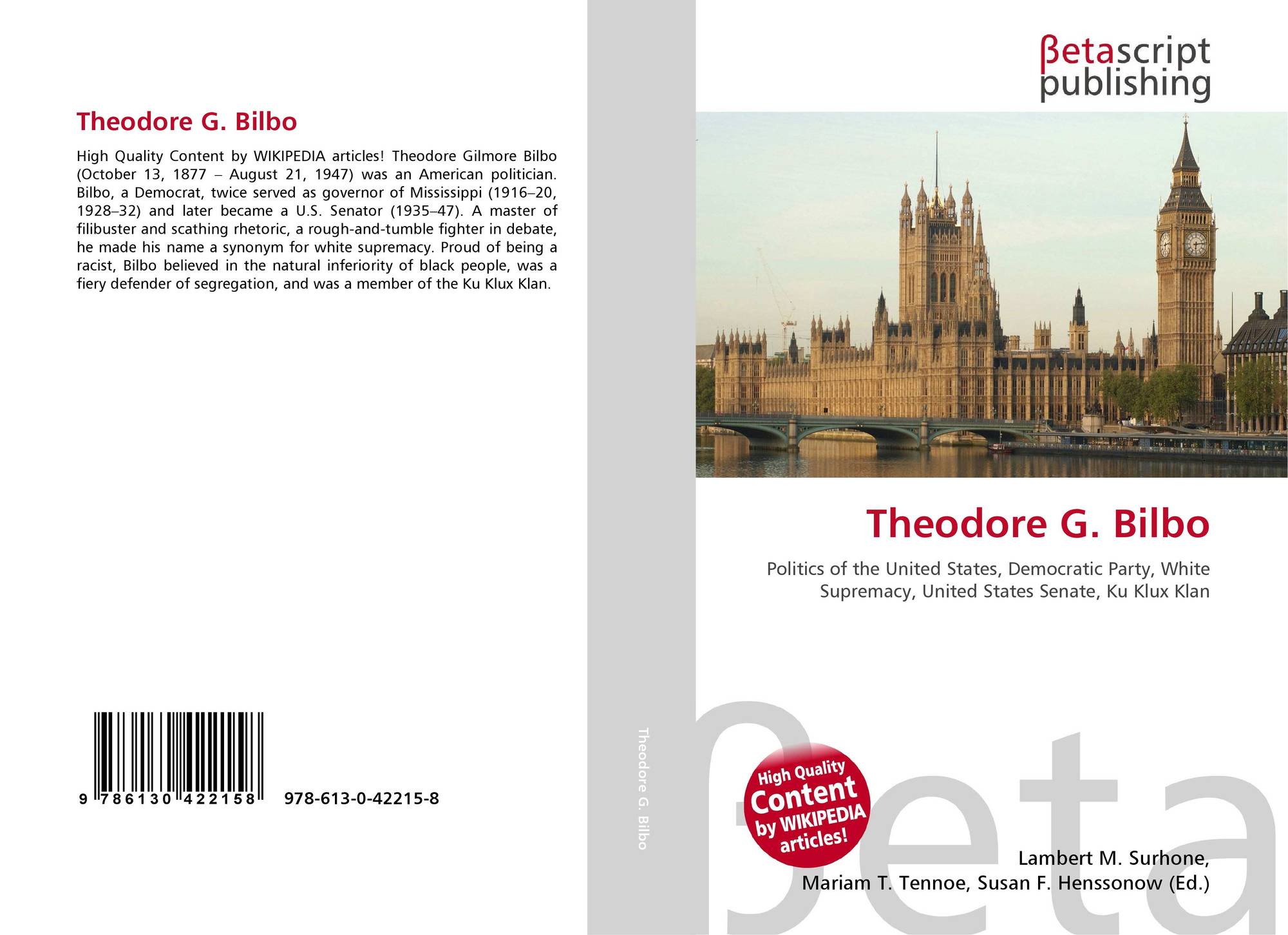 Theodore G. Bilbo

High Quality Content by WIKIPEDIA articles! Theodore Gilmore Bilbo (October 13, 1877 – August 21, 1947) was an American politician. Bilbo, a Democrat, twice served as governor of Mississippi (1916–20, 1928–32) and later became a U.S. Senator (1935–47). A master of filibuster and scathing rhetoric, a rough-and-tumble fighter in debate, he made his name a synonym for white supremacy. Proud of being a racist, Bilbo believed in the natural inferiority of black people, was a fiery defender of segregation, and was a member of the Ku Klux Klan.

9 786130 422158 978-613-0-42215-8

Theodore G. Bilbo

βetascript publishing

Theodore G. Bilbo

Politics of the United States, Democratic Party, White Supremacy, United States Senate, Ku Klux Klan

High Quality Content by WIKIPEDIA articles!

Lambert M. Surhone,
Mariam T. Tennoe, Susan F. Henssonow (Ed.)

βeta